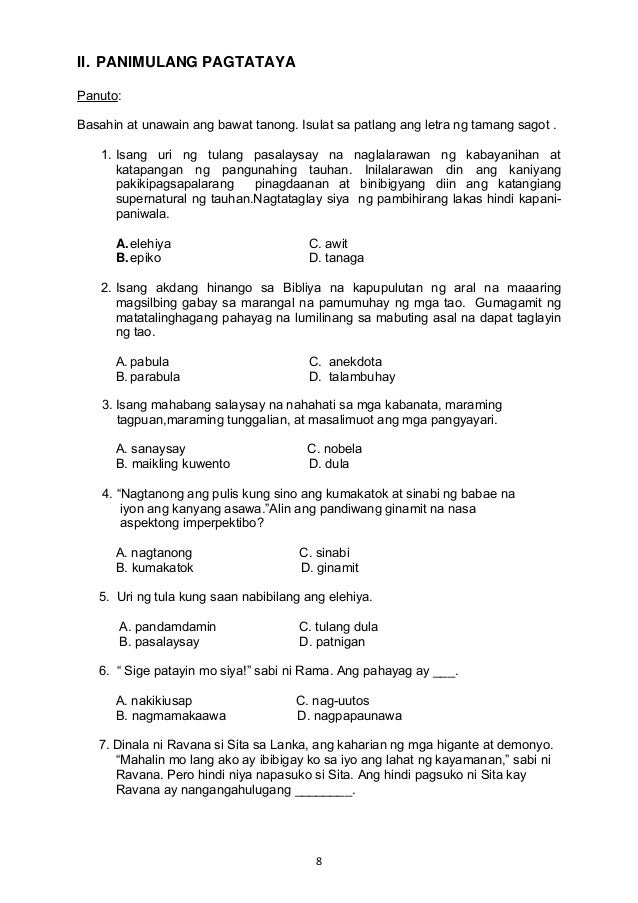 II. PANIMULANG PAGTATAYA

Panuto:

Basahin at unawain ang bawat tanong. Isulat sa patlang ang letra ng tamang sagot .

1. Isang uri ng tulang pasalaysay na naglalarawan ng kabayanihan at katapangan ng pangunahing tauhan. Inilalarawan din ang kaniyang pakikipagsapalarang pinagdaanan at binibigyang diin ang katangiang supernatural ng tauhan.Nagtataglay siya ng pambihirang lakas hindi kapani-paniwala.

A. elehiya
B. epiko
C. awit
D. tanaga

2. Isang akdang hinango sa Bibliya na kapupulutan ng aral na maaaring magsilbing gabay sa marangal na pamumuhay ng mga tao. Gumagamit ng matatalinghagang pahayag na lumilinang sa mabuting asal na dapat taglayin ng tao.

A. pabula
B. parabula
C. anekdota
D. talambuhay

3. Isang mahabang salaysay na nahahati sa mga kabanata, maraming tagpuan,maraming tunggalian, at masalimuot ang mga pangyayari.

A. sanaysay
B. maikling kuwento
C. nobela
D. dula

4. “Nagtanong ang pulis kung sino ang kumakatok at sinabi ng babae na iyon ang kanyang asawa.”Alin ang pandiwang ginamit na nasa aspektong imperpektibo?

A. nagtanong
B. kumakatok
C. sinabi
D. ginamit

5. Uri ng tula kung saan nabibilang ang elehiya.

A. pandamdamin
B. pasalaysay
C. tulang dula
D. patnigan

6. “ Sige patayin mo siya!” sabi ni Rama. Ang pahayag ay ___.

A. nakikiusap
B. nagmamakaawa
C. nag-uutos
D. nagpapaunawa

7. Dinala ni Ravana si Sita sa Lanka, ang kaharian ng mga higante at demonyo. “Mahalin mo lang ako ay ibibigay ko sa iyo ang lahat ng kayamanan,” sabi ni Ravana. Pero hindi niya napasuko si Sita. Ang hindi pagsuko ni Sita kay Ravana ay nangangahulugang ________.

8